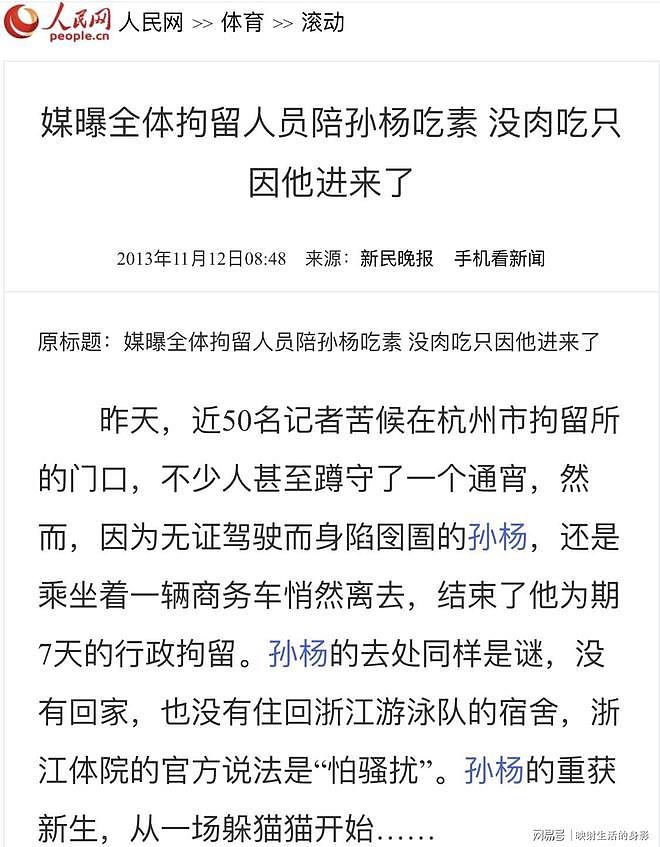 人民网 people.cn 人民网 >> 体育 >> 滚动

媒曝全体拘留人员陪孙杨吃素 没肉吃只因他进来了

2013年11月12日08:48 来源：新民晚报 手机看新闻

原标题：媒曝全体拘留人员陪孙杨吃素 没肉吃只因他进来了

昨天，近50名记者苦候在杭州市拘留所的门口，不少人甚至蹲守了一个通宵，然而，因为无证驾驶而身陷囹圄的孙杨，还是乘坐着一辆商务车悄然离去，结束了他为期7天的行政拘留。孙杨的去处同样是谜，没有回家，也没有住回浙江游泳队的宿舍，浙江体院的官方说法是“怕骚扰”。孙杨的重获新生，从一场躲猫猫开始……

网易号 | 映射生活的身影